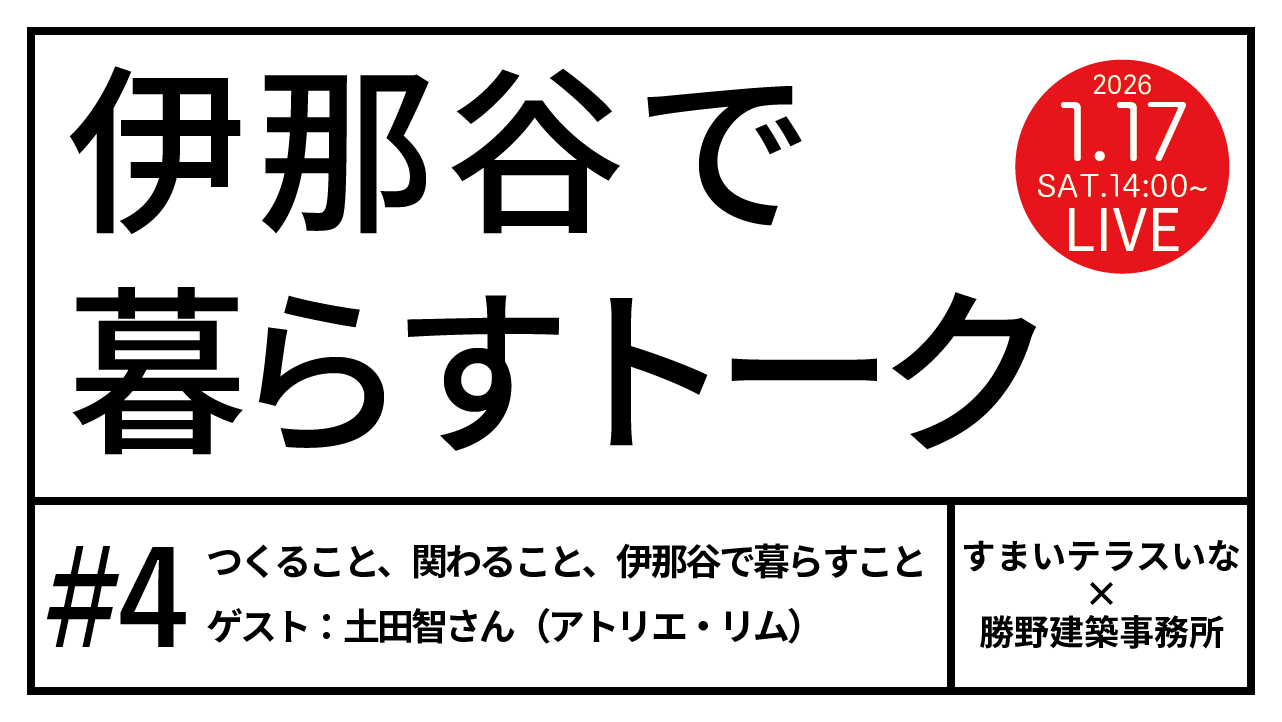 伊那谷で
暮らすトーク

2026
1.17
SAT.14:00~
LIVE

#4
つくること、関わること、伊那谷で暮らすこと
ゲスト：土田智さん（アトリエ・リム）

すまいテラスいな
×
勝野建築事務所